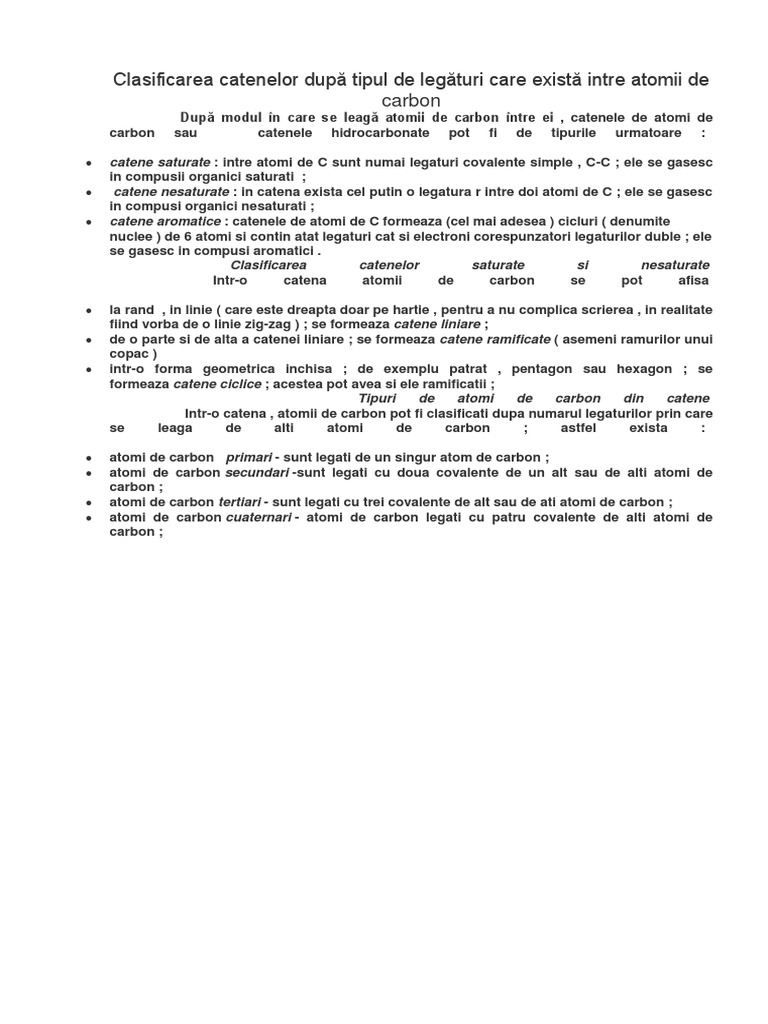 Clasificarea catenelor după tipul de legături care există intre atomii de carbon

După modul în care se leagă atomii de carbon între ei , catenele de atomi de carbon sau catenele hidrocarbonate pot fi de tipurile urmatoare :

• catene saturate : intre atomi de C sunt numai legaturi covalente simple , C-C ; ele se gasesc in compusii organici saturati ;
• catene nesaturate : in catena exista cel putin o legatura r intre doi atomi de C ; ele se gasesc in compusi organici nesaturati ;
• catene aromatice : catenele de atomi de C formeaza (cel mai adesea ) cicluri ( denumite nuclee ) de 6 atomi si contin atat legaturi cat si electroni corespunzatori legaturilor duble ; ele se gasesc in compusi aromatici .

Clasificarea catenelor saturate si nesaturate
Intr-o catena atomii de carbon se pot afisa

• la rand , in linie ( care este dreapta doar pe hartie , pentru a nu complica scrierea , in realitate fiind vorba de o linie zig-zag ) ; se formeaza catene liniare ;
• de o parte si de alta a catenei liniare ; se formeaza catene ramificate ( asemeni ramurilor unui copac )
• intr-o forma geometrica inchisa ; de exemplu patrat , pentagon sau hexagon ; se formeaza catene ciclice ; acestea pot avea si ele ramificatii ;

Tipuri de atomi de carbon din catene
Intr-o catena , atomii de carbon pot fi clasificati dupa numarul legaturilor prin care se leaga de alti atomi de carbon ; astfel exista :

• atomi de carbon primari - sunt legati de un singur atom de carbon ;
• atomi de carbon secundari -sunt legati cu doua covalente de un alt sau de alti atomi de carbon ;
• atomi de carbon tertiari - sunt legati cu trei covalente de alt sau de ati atomi de carbon ;
• atomi de carbon cuaternari - atomi de carbon legati cu patru covalente de alti atomi de carbon ;